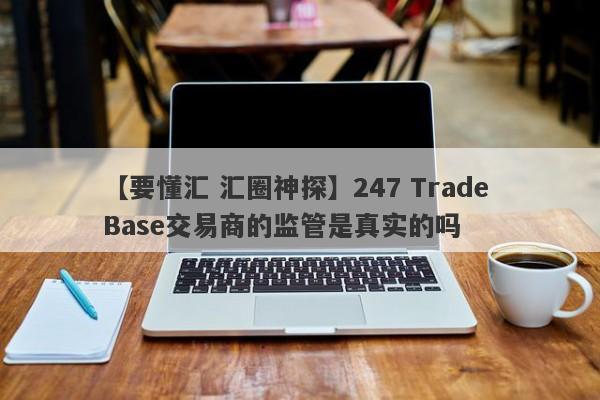 【要懂汇 汇圈神探】247 Trade Base交易商的监管是真实的吗